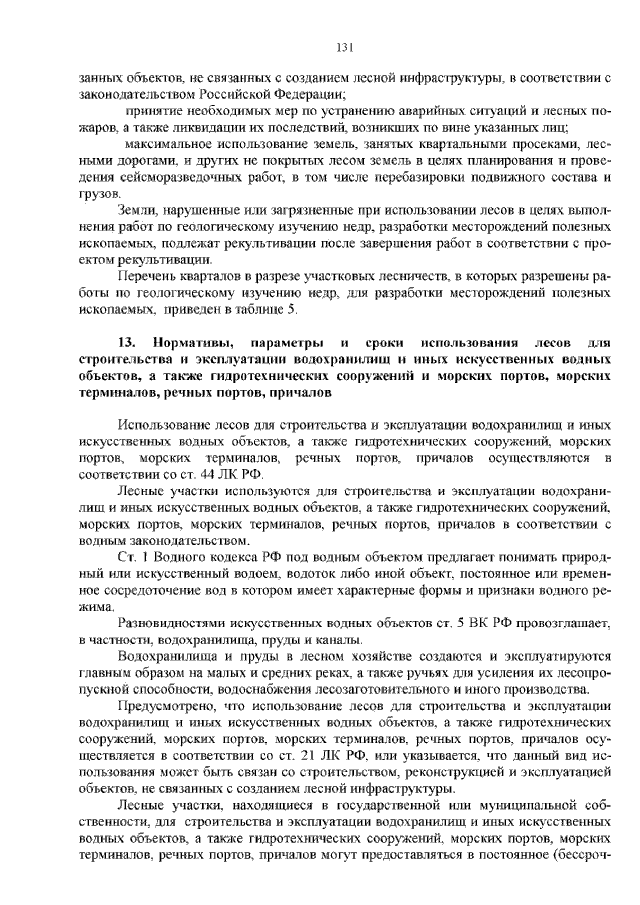 131

занных объектов, не связанных с созданием лесной инфраструктуры, в соответствии с законодательством Российской Федерации;

принятие необходимых мер по устранению аварийных ситуаций и лесных пожаров, а также ликвидации их последствий, возникших по вине указанных лиц;

максимальное использование земель, занятых квартальными просеками, лесными дорогами, и других не покрытых лесом земель в целях планирования и проведения сейсморазведочных работ, в том числе перебазировки подвижного состава и грузов.

Земли, нарушенные или загрязненные при использовании лесов в целях выполнения работ по геологическому изучению недр, разработки месторождений полезных ископаемых, подлежат рекультивации после завершения работ в соответствии с проектом рекультивации.

Перечень кварталов в разрезе участковых лесничеств, в которых разрешены работы по геологическому изучению недр, для разработки месторождений полезных ископаемых, приведен в таблице 5.

13. Нормативы, параметры и сроки использования лесов для строительства и эксплуатации водохранилищ и иных искусственных водных объектов, а также гидротехнических сооружений и морских портов, морских терминалов, речных портов, причалов

Использование лесов для строительства и эксплуатации водохранилищ и иных искусственных водных объектов, а также гидротехнических сооружений, морских портов, морских терминалов, речных портов, причалов осуществляются в соответствии со ст. 44 ЛК РФ.

Лесные участки используются для строительства и эксплуатации водохранилищ и иных искусственных водных объектов, а также гидротехнических сооружений, морских портов, морских терминалов, речных портов, причалов в соответствии с водным законодательством.

Ст. 1 Водного кодекса РФ под водным объектом предлагает понимать природный или искусственный водоем, водоток либо иной объект, постоянное или временное сосредоточение вод в котором имеет характерные формы и признаки водного режима.

Разновидностями искусственных водных объектов ст. 5 ВК РФ провозглашает, в частности, водохранилища, пруды и каналы.

Водохранилища и пруды в лесном хозяйстве создаются и эксплуатируются главным образом на малых и средних реках, а также ручьях для усиления их лесопропускной способности, водоснабжения лесозаготовительного и иного производства.

Предусмотрено, что использование лесов для строительства и эксплуатации водохранилищ и иных искусственных водных объектов, а также гидротехнических сооружений, морских портов, морских терминалов, речных портов, причалов осуществляется в соответствии со ст. 21 ЛК РФ, или указывается, что данный вид использования может быть связан со строительством, реконструкцией и эксплуатацией объектов, не связанных с созданием лесной инфраструктуры.

Лесные участки, находящиеся в государственной или муниципальной собственности, для строительства и эксплуатации водохранилищ и иных искусственных водных объектов, а также гидротехнических сооружений, морских портов, морских терминалов, речных портов, причалов могут предоставляться в постоянное (бессроч-